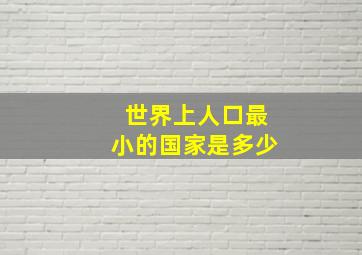 世界上人口最小的国家是多少